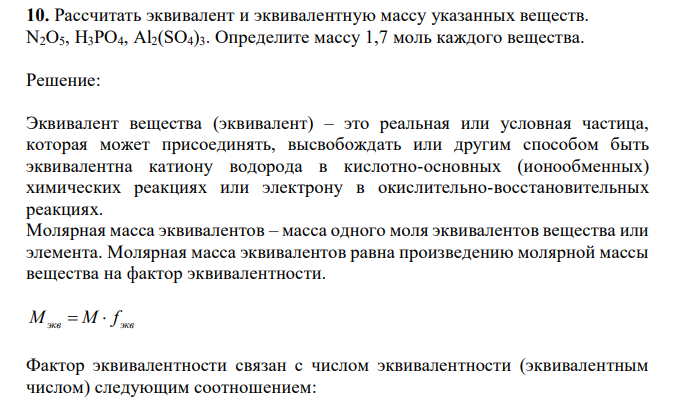 **10.** Рассчитать эквивалент и эквивалентную массу указанных веществ. $N_2O_5$, $H_3PO_4$, $Al_2(SO_4)_3$. Определите массу 1,7 моль каждого вещества.

Решение:

Эквивалент вещества (эквивалент) – это реальная или условная частица, которая может присоединять, высвобождать или другим способом быть эквивалентна катиону водорода в кислотно-основных (ионообменных) химических реакциях или электрону в окислительно-восстановительных реакциях.
Молярная масса эквивалентов – масса одного моля эквивалентов вещества или элемента. Молярная масса эквивалентов равна произведению молярной массы вещества на фактор эквивалентности.

$M_{экв} = M \cdot f_{экв}$

Фактор эквивалентности связан с числом эквивалентности (эквивалентным числом) следующим соотношением: